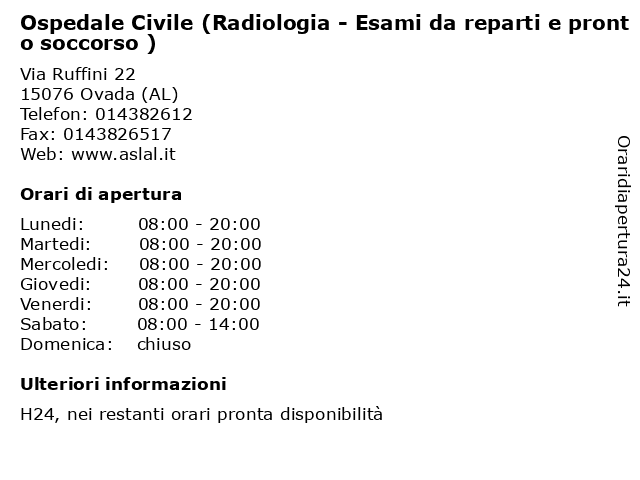 Ospedale Civile (Radiologia - Esami da reparti e pronto soccorso )

Via Ruffini 22
15076 Ovada (AL)
Telefon: 014382612
Fax: 0143826517
Web: www.aslal.it

Orari di apertura

| Lunedi: | 08:00 - 20:00 |
|---|---|
| Martedi: | 08:00 - 20:00 |
| Mercoledi: | 08:00 - 20:00 |
| Giovedi: | 08:00 - 20:00 |
| Venerdi: | 08:00 - 20:00 |
| Sabato: | 08:00 - 14:00 |
| Domenica: | chiuso |

Ulteriori informazioni

H24, nei restanti orari pronta disponibilità

Oraridiapertura24.it